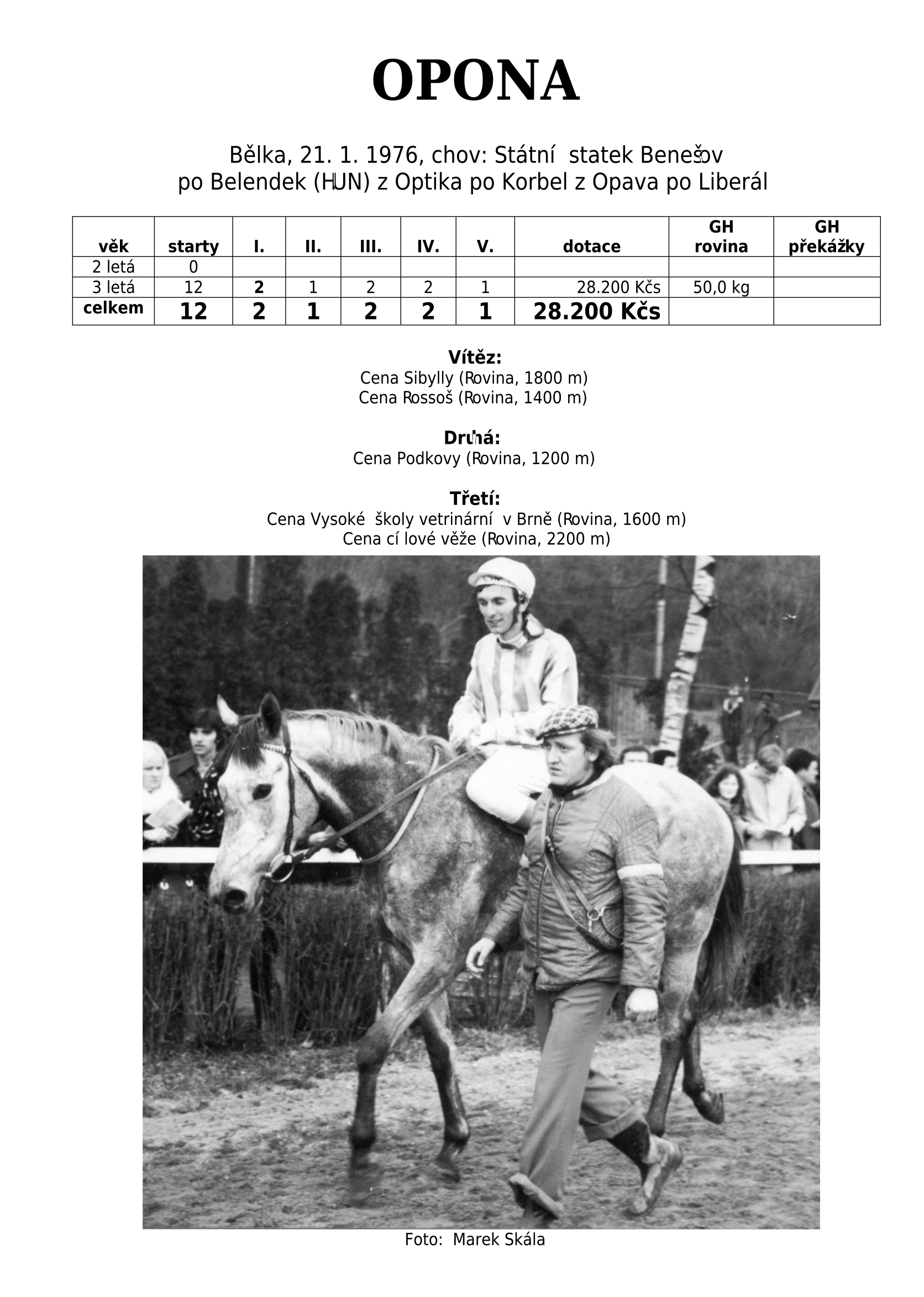 OPONA

Bělka, 21. 1. 1976, chov: Státní statek Benešov
po Belendek (HUN) z Optika po Korbel z Opava po Liberál

| věk | starty | I. | II. | III. | IV. | V. | dotace | GH rovina | GH překážky |
|---|---|---|---|---|---|---|---|---|---|
| 2 letá | 0 | | | | | | | | |
| 3 letá | 12 | 2 | 1 | 2 | 2 | 1 | 28.200 Kčs | 50,0 kg | |
| celkem | 12 | 2 | 1 | 2 | 2 | 1 | 28.200 Kčs | | |

Vítěz:
Cena Sibylly (Rovina, 1800 m)
Cena Rossoš (Rovina, 1400 m)

Druhá:
Cena Podkovy (Rovina, 1200 m)

Třetí:
Cena Vysoké školy vetrinární v Brně (Rovina, 1600 m)
Cena cí lové věže (Rovina, 2200 m)

Foto: Marek Skála